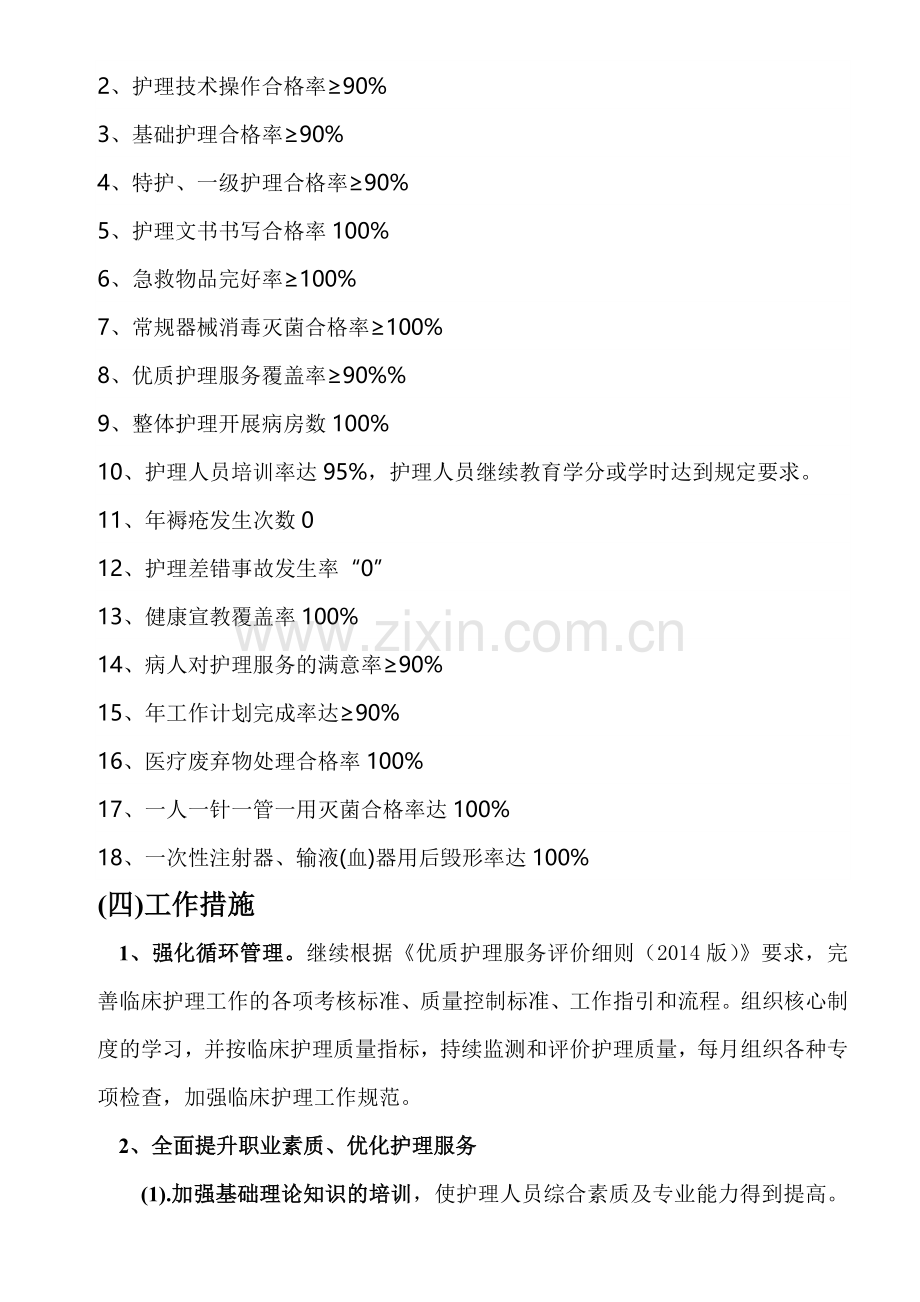 2、护理技术操作合格率≥90%

3、基础护理合格率≥90%

4、特护、一级护理合格率≥90%

5、护理文书书写合格率 100%

6、急救物品完好率≥100%

7、常规器械消毒灭菌合格率≥100%

8、优质护理服务覆盖率≥90%%

9、整体护理开展病房数 100%

10、护理人员培训率达 95%，护理人员继续教育学分或学时达到规定要求。

11、年褥疮发生次数 0

12、护理差错事故发生率“0”

13、健康宣教覆盖率 100%

14、病人对护理服务的满意率≥90%

15、年工作计划完成率达≥90%

16、医疗废弃物处理合格率 100%

17、一人一针一管一用灭菌合格率达 100%

18、一次性注射器、输液(血)器用后毁形率达 100%

(四)工作措施

1、强化循环管理。继续根据《优质护理服务评价细则（2014 版）》要求，完善临床护理工作的各项考核标准、质量控制标准、工作指引和流程。组织核心制度的学习，并按临床护理质量指标，持续监测和评价护理质量，每月组织各种专项检查，加强临床护理工作规范。

2、全面提升职业素质、优化护理服务

(1).加强基础理论知识的培训，使护理人员综合素质及专业能力得到提高。

www.zixin.com.cn